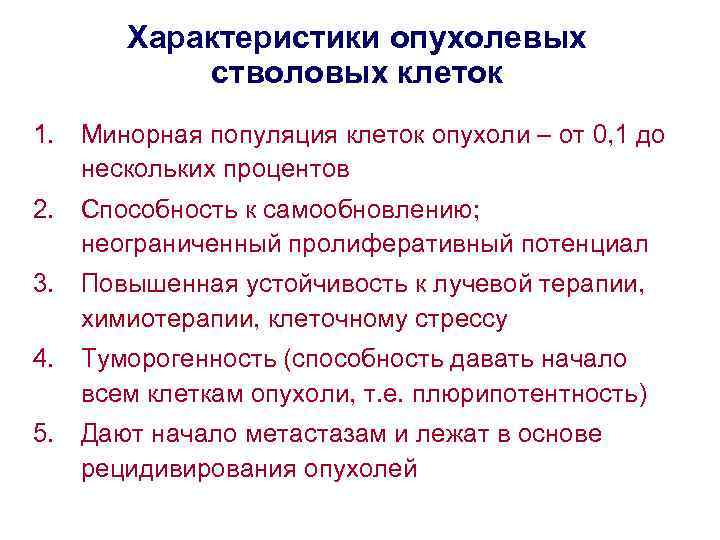 Характеристики опухолевых стволовых клеток

1. Минорная популяция клеток опухоли – от 0,1 до нескольких процентов
2. Способность к самообновлению; неограниченный пролиферативный потенциал
3. Повышенная устойчивость к лучевой терапии, химиотерапии, клеточному стрессу
4. Туморогенность (способность давать начало всем клеткам опухоли, т.е. плюрипотентность)
5. Дают начало метастазам и лежат в основе рецидивирования опухолей